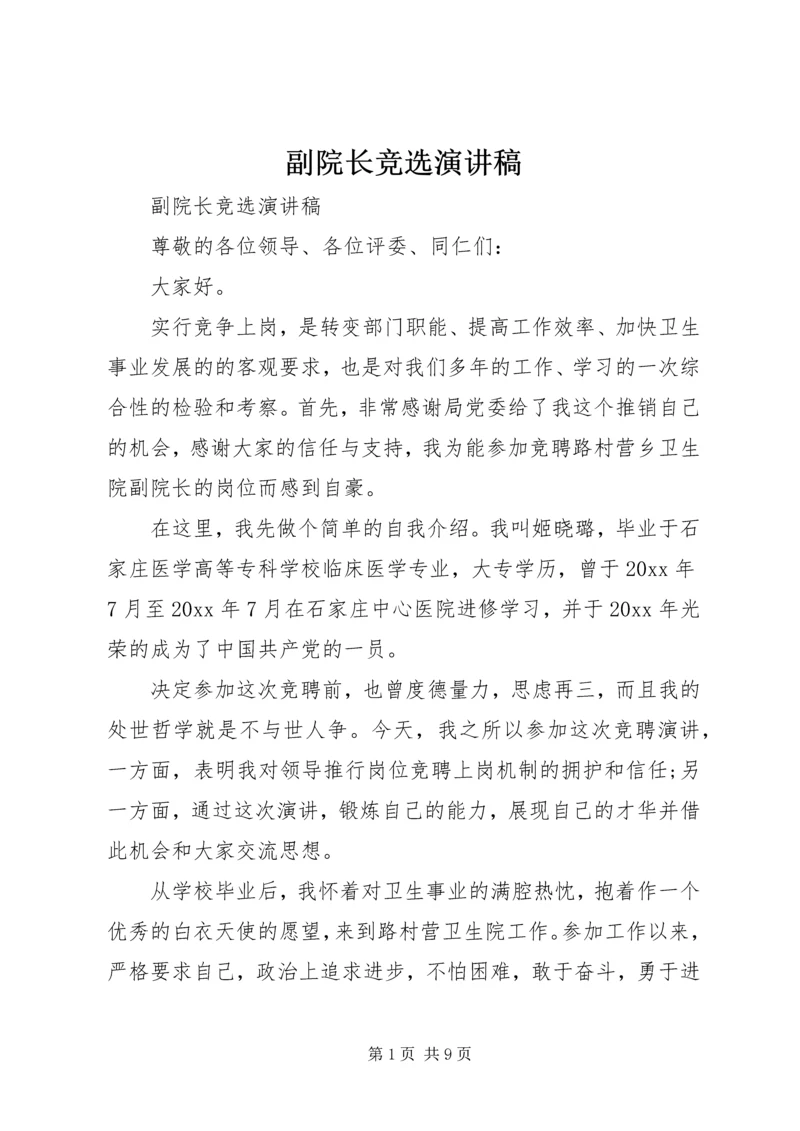 副院长竞选演讲稿

副院长竞选演讲稿

尊敬的各位领导、各位评委、同仁们：

大家好。

实行竞争上岗，是转变部门职能、提高工作效率、加快卫生事业发展的的客观要求，也是对我们多年的工作、学习的一次综合性的检验和考察。首先，非常感谢局党委给了我这个推销自己的机会，感谢大家的信任与支持，我为能参加竞聘路村营乡卫生院副院长的岗位而感到自豪。

在这里，我先做个简单的自我介绍。我叫姬晓璐，毕业于石家庄医学高等专科学校临床医学专业，大专学历，曾于20xx年7月至20xx年7月在石家庄中心医院进修学习，并于20xx年光荣的成为了中国共产党的一员。

决定参加这次竞聘前，也曾度德量力，思虑再三，而且我的处世哲学就是不与世人争。今天，我之所以参加这次竞聘演讲，一方面，表明我对领导推行岗位竞聘上岗机制的拥护和信任;另一方面，通过这次演讲，锻炼自己的能力，展现自己的才华并借此机会和大家交流思想。

从学校毕业后，我怀着对卫生事业的满腔热忱，抱着作一个优秀的白衣天使的愿望，来到路村营卫生院工作。参加工作以来，严格要求自己，政治上追求进步，不怕困难，敢于奋斗，勇于进

第1页 共9页